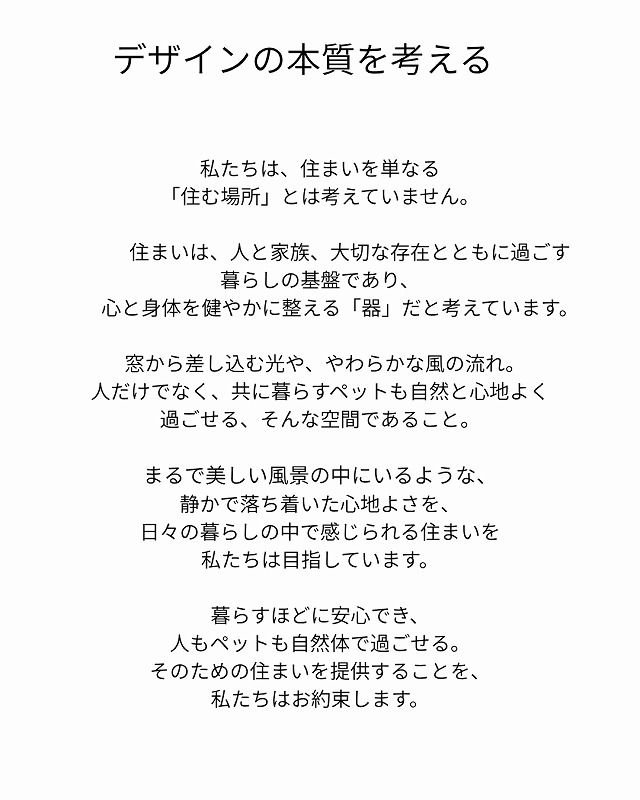 デザインの本質を考える

私たちは、住まいを単なる
「住む場所」とは考えていません。

住まいは、人と家族、大切な存在とともに過ごす
暮らしの基盤であり、
心と身体を健やかに整える「器」だと考えています。

窓から差し込む光や、やわらかな風の流れ。
人だけでなく、共に暮らすペットも自然と心地よく
過ごせる、そんな空間であること。

まるで美しい風景の中にいるような、
静かで落ち着いた心地よさを、
日々の暮らしの中で感じられる住まいを
私たちは目指しています。

暮らすほどに安心でき、
人もペットも自然体で過ごせる。
そのための住まいを提供することを、
私たちはお約束します。